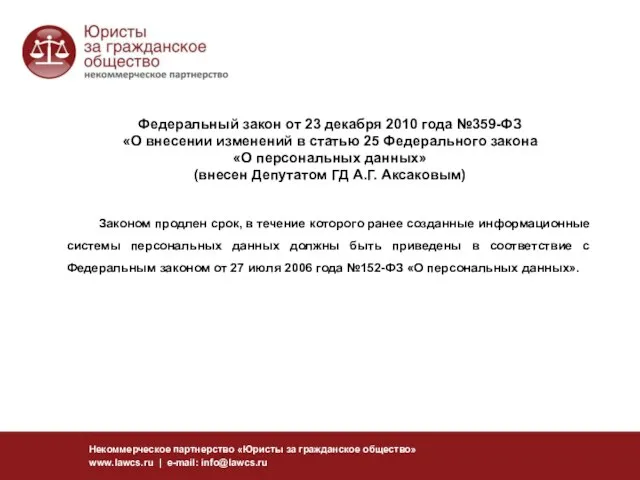 Юристы за гражданское общество
некоммерческое партнерство

Федеральный закон от 23 декабря 2010 года №359-ФЗ
«О внесении изменений в статью 25 Федерального закона
«О персональных данных»
(внесен Депутатом ГД А.Г. Аксаковым)

Законом продлен срок, в течение которого ранее созданные информационные системы персональных данных должны быть приведены в соответствие с Федеральным законом от 27 июля 2006 года №152-ФЗ «О персональных данных».

Некоммерческое партнерство «Юристы за гражданское общество»
www.lawcs.ru | e-mail: info@lawcs.ru